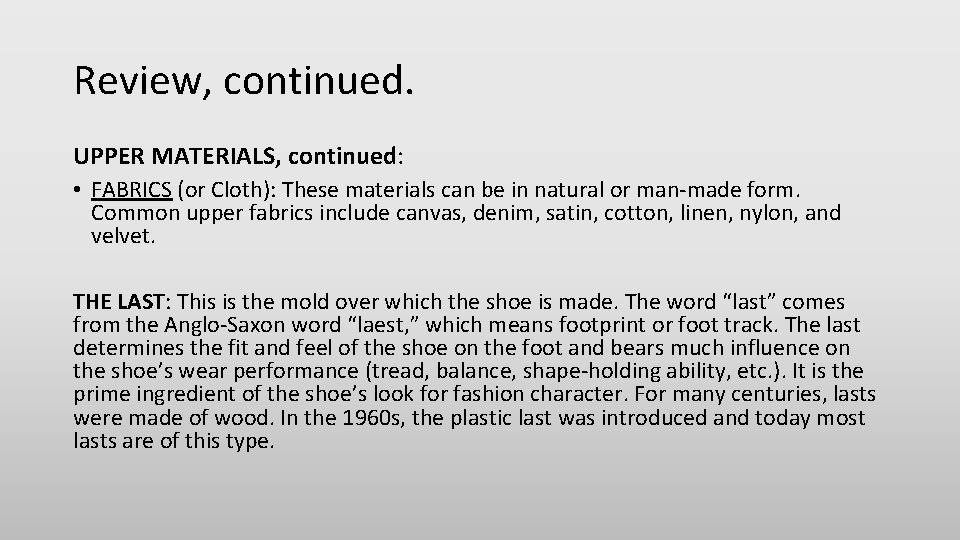 Review, continued.

UPPER MATERIALS, continued:

• FABRICS (or Cloth): These materials can be in natural or man-made form. Common upper fabrics include canvas, denim, satin, cotton, linen, nylon, and velvet.

THE LAST: This is the mold over which the shoe is made. The word "last" comes from the Anglo-Saxon word "laest," which means footprint or foot track. The last determines the fit and feel of the shoe on the foot and bears much influence on the shoe's wear performance (tread, balance, shape-holding ability, etc.). It is the prime ingredient of the shoe's look for fashion character. For many centuries, lasts were made of wood. In the 1960s, the plastic last was introduced and today most lasts are of this type.